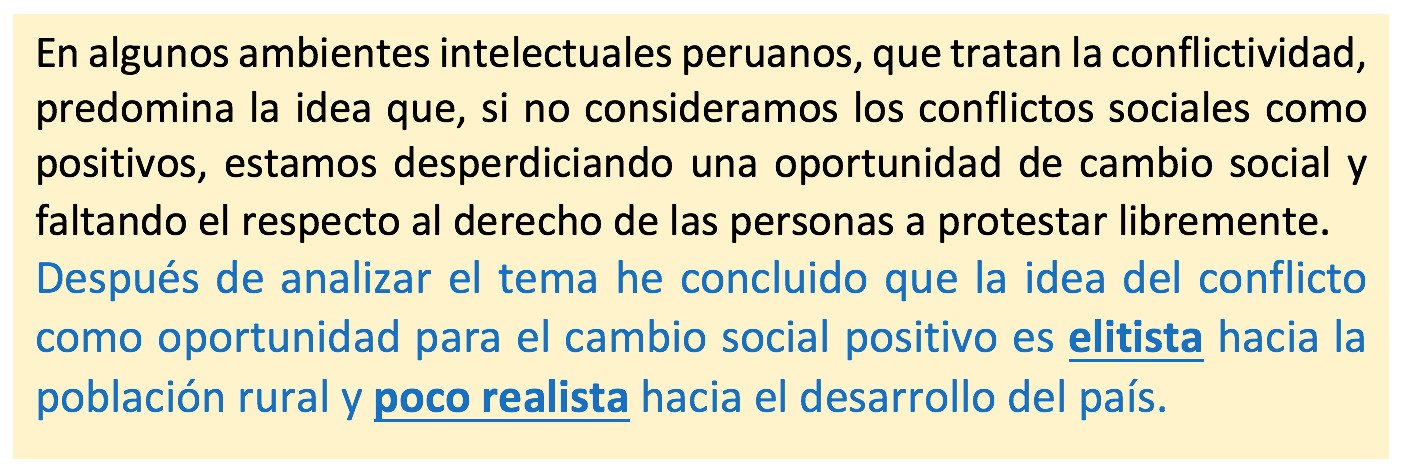 En algunos ambientes intelectuales peruanos, que tratan la conflictividad, predomina la idea que, si no consideramos los conflictos sociales como positivos, estamos desperdiciando una oportunidad de cambio social y faltando el respecto al derecho de las personas a protestar libremente.
Después de analizar el tema he concluido que la idea del conflicto como oportunidad para el cambio social positivo es elitista hacia la población rural y poco realista hacia el desarrollo del país.